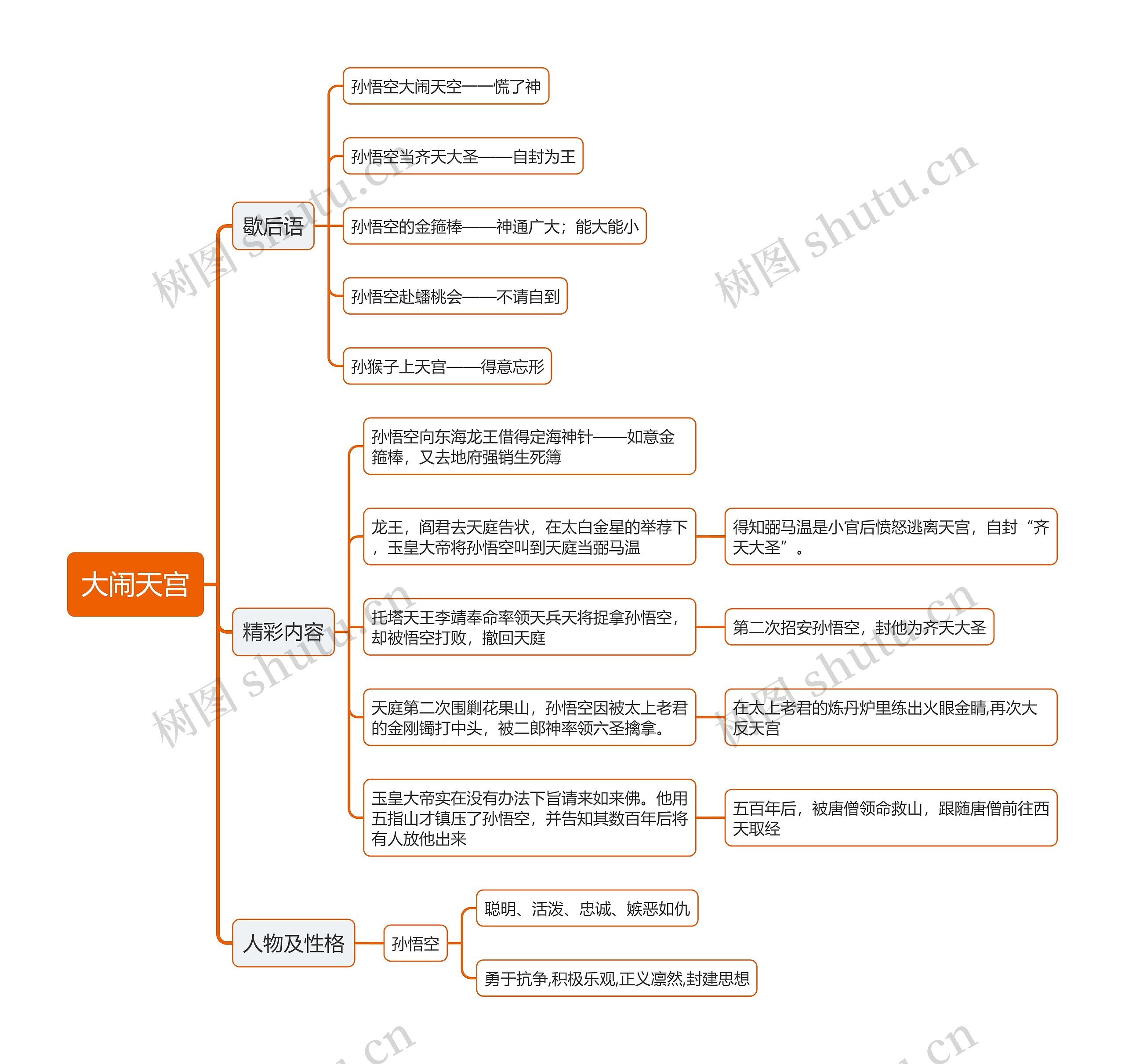 大闹天宫

歇后语

孙悟空大闹天空——慌了神

孙悟空当齐天大圣——自封为王

孙悟空的金箍棒——神通广大；能大能小

孙悟空赴蟠桃会——不请自到

孙猴子上天宫——得意忘形

精彩内容

孙悟空向东海龙王借得定海神针——如意金箍棒，又去地府强销生死簿

龙王，阎君去天庭告状，在太白金星的举荐下，玉皇大帝将孙悟空叫到天庭当弼马温

得知弼马温是小官后愤怒逃离天宫，自封“齐天大圣”。

托塔天王李靖奉命率领天兵天将捉拿孙悟空，却被悟空打败，撤回天庭

第二次招安孙悟空，封他为齐天大圣

天庭第二次围剿花果山，孙悟空因被太上老君的金刚镯打中头，被二郎神率领六圣擒拿。

在太上老君的炼丹炉里练出火眼金睛,再次大反天宫

玉皇大帝实在没有办法下旨请来如来佛。他用五指山才镇压了孙悟空，并告知其数百年后将有人放他出来

五百年后，被唐僧领命救山，跟随唐僧前往西天取经

人物及性格

孙悟空

聪明、活泼、忠诚、嫉恶如仇

勇于抗争,积极乐观,正义凛然,封建思想

树图 shutu.cn

树图 shutu.cn

树图 shutu.cn

树图 shutu.cn